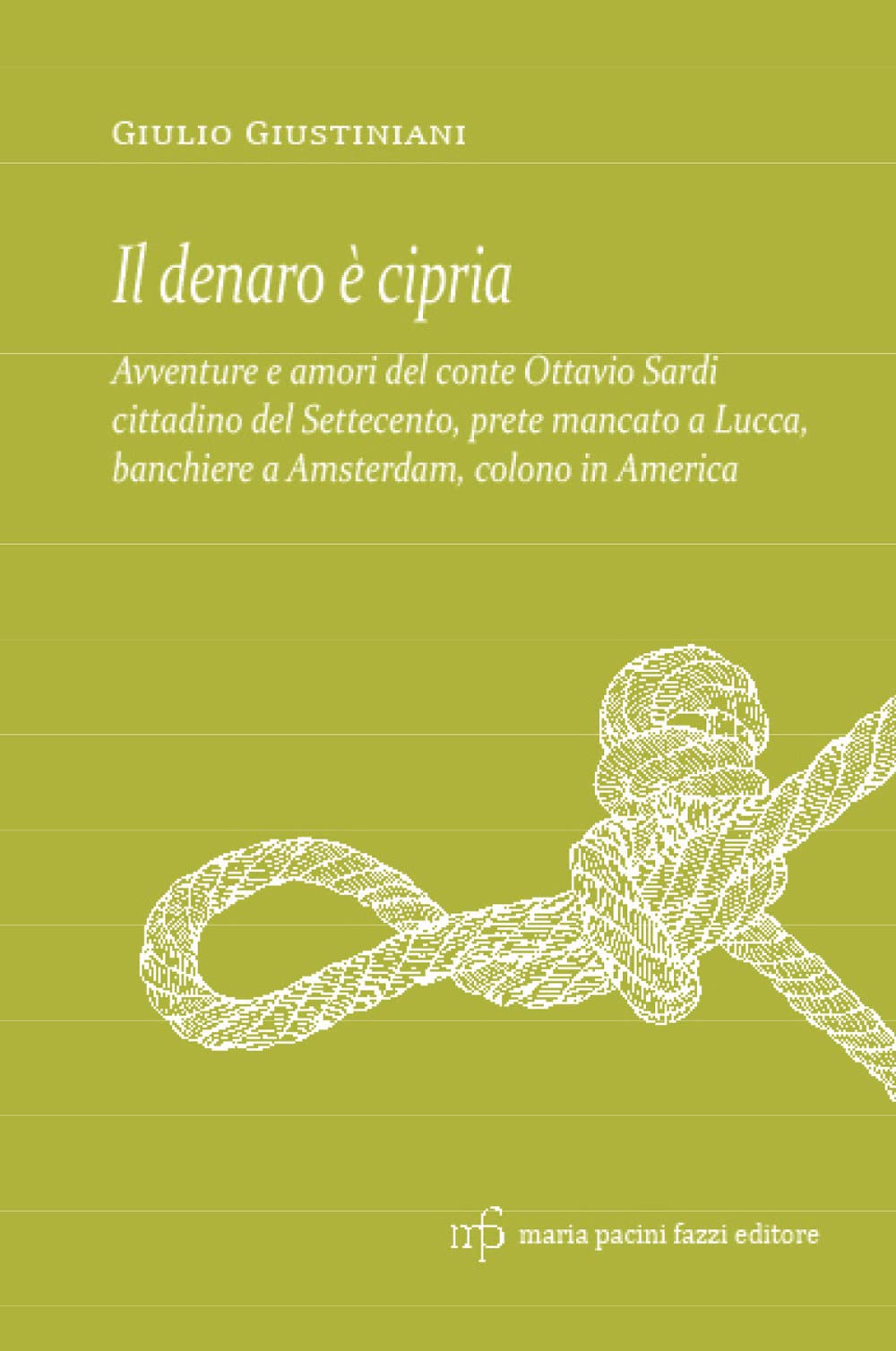 Giulio Giustiniani

Il denaro è cipria

Avventure e amori del conte Ottavio Sardi cittadino del Settecento, prete mancato a Lucca, banchiere a Amsterdam, colono in America

mpf maria pacini fazzi editore